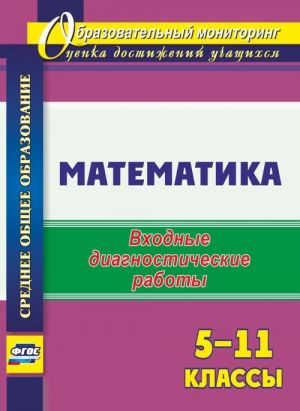 Образовательный мониторинг
Оценка достижений учащихся

СРЕДНЕЕ ОБЩЕЕ ОБРАЗОВАНИЕ

МАТЕМАТИКА

Входные диагностические работы

ФГОС

5–11 КЛАССЫ